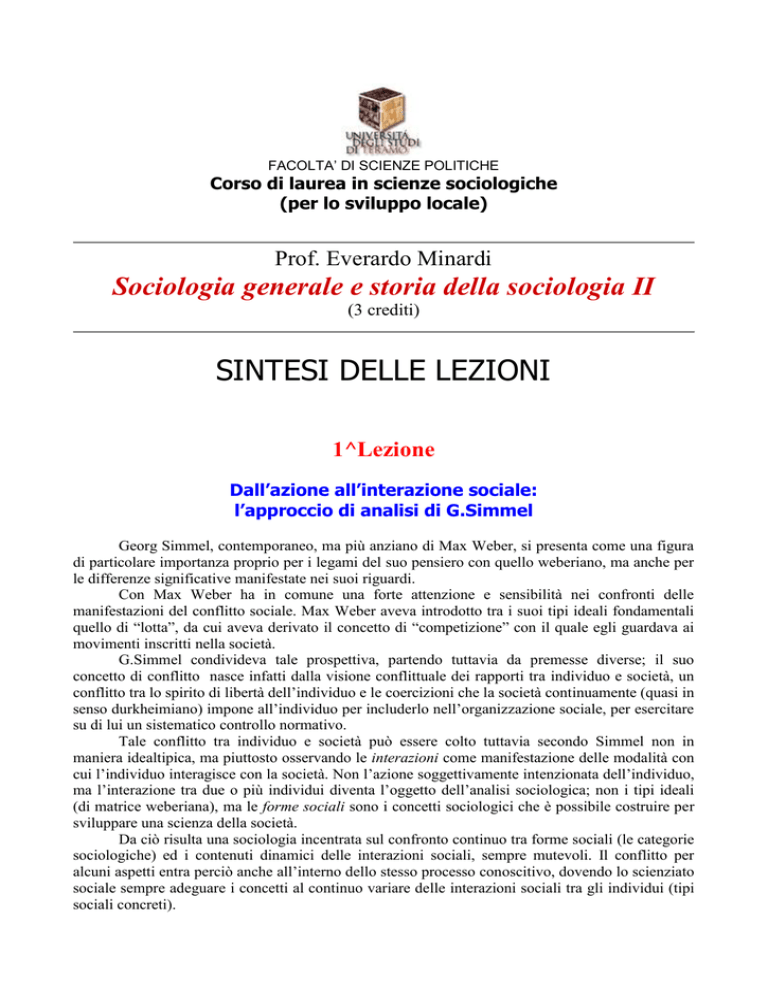 UNIVERSITÀ DEGLI STUDI DI TERAMO

FACOLTA' DI SCIENZE POLITICHE
Corso di laurea in scienze sociologiche
(per lo sviluppo locale)

Prof. Everardo Minardi
Sociologia generale e storia della sociologia II
(3 crediti)

SINTESI DELLE LEZIONI

1^Lezione

Dall'azione all'interazione sociale:
l'approccio di analisi di G.Simmel

Georg Simmel, contemporaneo, ma più anziano di Max Weber, si presenta come una figura di particolare importanza proprio per i legami del suo pensiero con quello weberiano, ma anche per le differenze significative manifestate nei suoi riguardi.

Con Max Weber ha in comune una forte attenzione e sensibilità nei confronti delle manifestazioni del conflitto sociale. Max Weber aveva introdotto tra i suoi tipi ideali fondamentali quello di "lotta", da cui aveva derivato il concetto di "competizione" con il quale egli guardava ai movimenti inscritti nella società.

G.Simmel condivideva tale prospettiva, partendo tuttavia da premesse diverse; il suo concetto di conflitto nasce infatti dalla visione conflittuale dei rapporti tra individuo e società, un conflitto tra lo spirito di libertà dell'individuo e le coercizioni che la società continuamente (quasi in senso durkheimiano) impone all'individuo per includerlo nell'organizzazione sociale, per esercitare su di lui un sistematico controllo normativo.

Tale conflitto tra individuo e società può essere colto tuttavia secondo Simmel non in maniera idealtipica, ma piuttosto osservando le interazioni come manifestazione delle modalità con cui l'individuo interagisce con la società. Non l'azione soggettivamente intenzionata dell'individuo, ma l'interazione tra due o più individui diventa l'oggetto dell'analisi sociologica; non i tipi ideali (di matrice weberiana), ma le forme sociali sono i concetti sociologici che è possibile costruire per sviluppare una scienza della società.

Da ciò risulta una sociologia incentrata sul confronto continuo tra forme sociali (le categorie sociologiche) ed i contenuti dinamici delle interazioni sociali, sempre mutevoli. Il conflitto per alcuni aspetti entra perciò anche all'interno dello stesso processo conoscitivo, dovendo lo scienziato sociale sempre adeguare i concetti al continuo variare delle interazioni sociali tra gli individui (tipi sociali concreti).